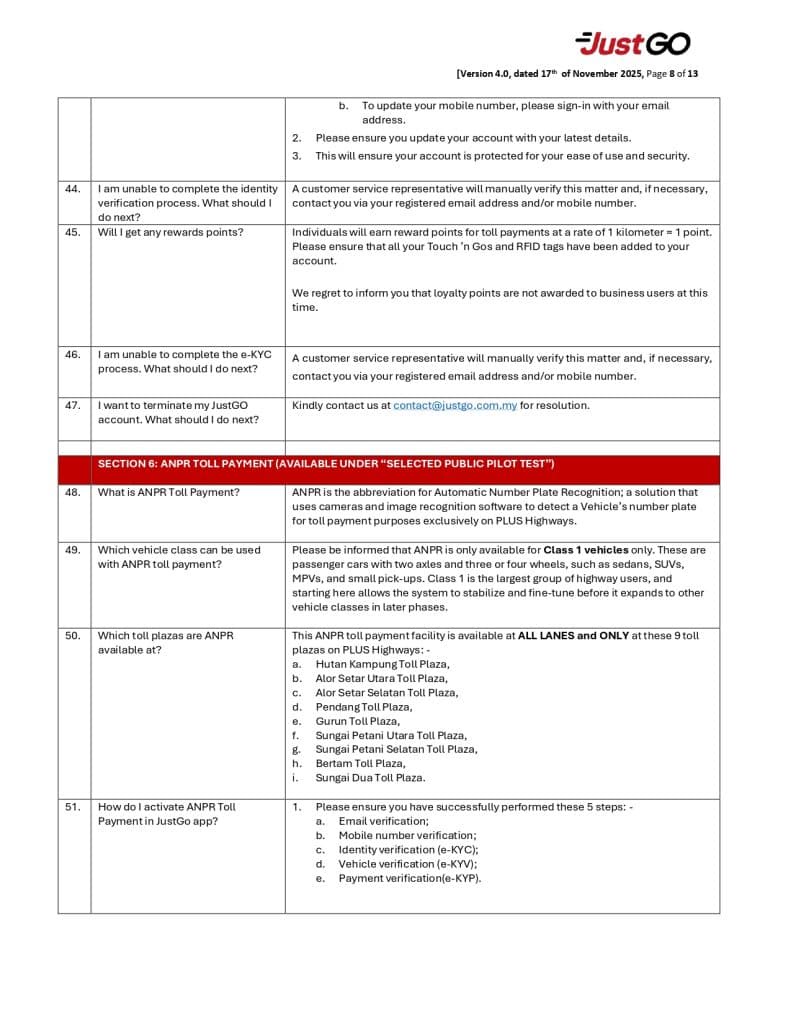 JustGO

[Version 4.0, dated 17$^{th}$ of November 2025, Page 8 of 13

| | | b. To update your mobile number, please sign-in with your email address. 2. Please ensure you update your account with your latest details. 3. This will ensure your account is protected for your ease of use and security. |
|---|---|---|
| 44. | I am unable to complete the identity verification process. What should I do next? | A customer service representative will manually verify this matter and, if necessary, contact you via your registered email address and/or mobile number. |
| 45. | Will I get any rewards points? | Individuals will earn reward points for toll payments at a rate of 1 kilometer = 1 point. Please ensure that all your Touch 'n Gos and RFID tags have been added to your account. We regret to inform you that loyalty points are not awarded to business users at this time. |
| 46. | I am unable to complete the e-KYC process. What should I do next? | A customer service representative will manually verify this matter and, if necessary, contact you via your registered email address and/or mobile number. |
| 47. | I want to terminate my JustGO account. What should I do next? | Kindly contact us at contact@justgo.com.my for resolution. |
| | | |
| | SECTION 6: ANPR TOLL PAYMENT (AVAILABLE UNDER "SELECTED PUBLIC PILOT TEST") | |
| 48. | What is ANPR Toll Payment? | ANPR is the abbreviation for Automatic Number Plate Recognition; a solution that uses cameras and image recognition software to detect a Vehicle's number plate for toll payment purposes exclusively on PLUS Highways. |
| 49. | Which vehicle class can be used with ANPR toll payment? | Please be informed that ANPR is only available for Class 1 vehicles only. These are passenger cars with two axles and three or four wheels, such as sedans, SUVs, MPVs, and small pick-ups. Class 1 is the largest group of highway users, and starting here allows the system to stabilize and fine-tune before it expands to other vehicle classes in later phases. |
| 50. | Which toll plazas are ANPR available at? | This ANPR toll payment facility is available at ALL LANES and ONLY at these 9 toll plazas on PLUS Highways: - a. Hutan Kampung Toll Plaza, b. Alor Setar Utara Toll Plaza, c. Alor Setar Selatan Toll Plaza, d. Pendang Toll Plaza, e. Gurun Toll Plaza, f. Sungai Petani Utara Toll Plaza, g. Sungai Petani Selatan Toll Plaza, h. Bertam Toll Plaza, i. Sungai Dua Toll Plaza. |
| 51. | How do I activate ANPR Toll Payment in JustGo app? | 1. Please ensure you have successfully performed these 5 steps: - a. Email verification; b. Mobile number verification; c. Identity verification (e-KYC); d. Vehicle verification (e-KYV); e. Payment verification(e-KYP). |